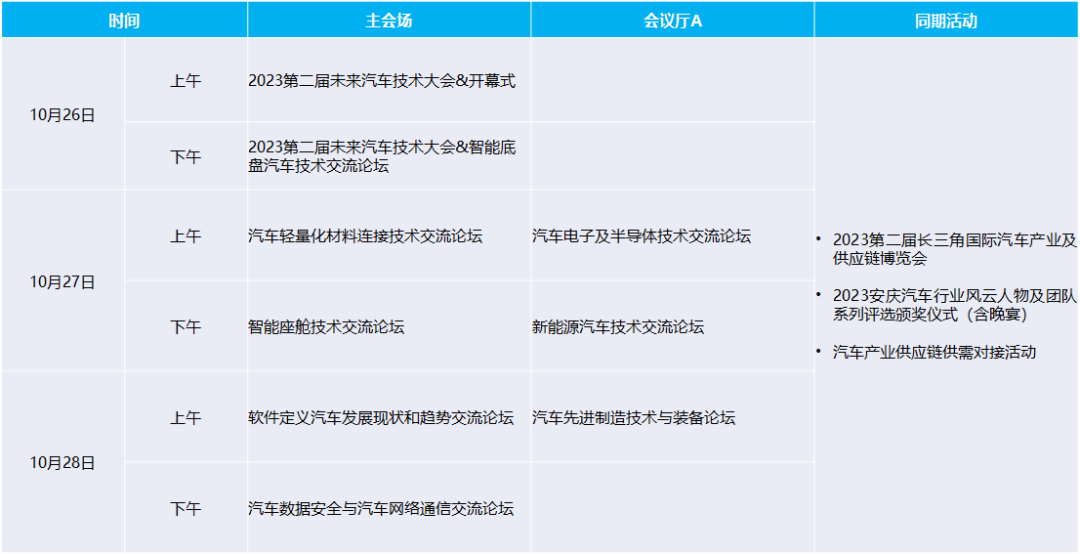 | 时间 | | 主会场 | 会议厅A | 同期活动 |
|---|---|---|---|---|
| 10月26日 | 上午 | 2023第二届未来汽车技术大会&开幕式 | | • 2023第二届长三角国际汽车产业及供应链博览会 • 2023安庆汽车行业风云人物及团队系列评选颁奖仪式（含晚宴） • 汽车产业供应链供需对接活动 |
| | 下午 | 2023第二届未来汽车技术大会&智能底盘汽车技术交流论坛 | | |
| 10月27日 | 上午 | 汽车轻量化材料连接技术交流论坛 | 汽车电子及半导体技术交流论坛 | |
| | 下午 | 智能座舱技术交流论坛 | 新能源汽车技术交流论坛 | |
| 10月28日 | 上午 | 软件定义汽车发展现状和趋势交流论坛 | 汽车先进制造技术与装备论坛 | |
| | 下午 | 汽车数据安全与汽车网络通信交流论坛 | | |